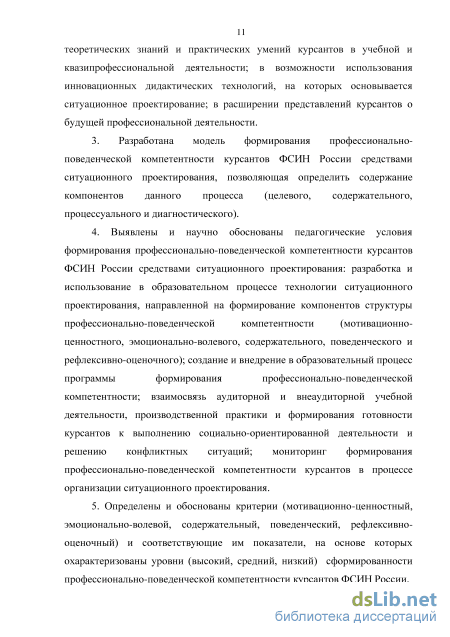 11

теоретических знаний и практических умений курсантов в учебной и квазипрофессиональной деятельности; в возможности использования инновационных дидактических технологий, на которых основывается ситуационное проектирование; в расширении представлений курсантов о будущей профессиональной деятельности.

3. Разработана модель формирования профессионально-поведенческой компетентности курсантов ФСИН России средствами ситуационного проектирования, позволяющая определить содержание компонентов данного процесса (целевого, содержательного, процессуального и диагностического).

4. Выявлены и научно обоснованы педагогические условия формирования профессионально-поведенческой компетентности курсантов ФСИН России средствами ситуационного проектирования: разработка и использование в образовательном процессе технологии ситуационного проектирования, направленной на формирование компонентов структуры профессионально-поведенческой компетентности (мотивационно-ценностного, эмоционально-волевого, содержательного, поведенческого и рефлексивно-оценочного); создание и внедрение в образовательный процесс программы формирования профессионально-поведенческой компетентности; взаимосвязь аудиторной и внеаудиторной учебной деятельности, производственной практики и формирования готовности курсантов к выполнению социально-ориентированной деятельности и решению конфликтных ситуаций; мониторинг формирования профессионально-поведенческой компетентности курсантов в процессе организации ситуационного проектирования.

5. Определены и обоснованы критерии (мотивационно-ценностный, эмоционально-волевой, содержательный, поведенческий, рефлексивно-оценочный) и соответствующие им показатели, на основе которых охарактеризованы уровни (высокий, средний, низкий) сформированности профессионально-поведенческой компетентности курсантов ФСИН России.

dsLib.net
библиотека диссертаций